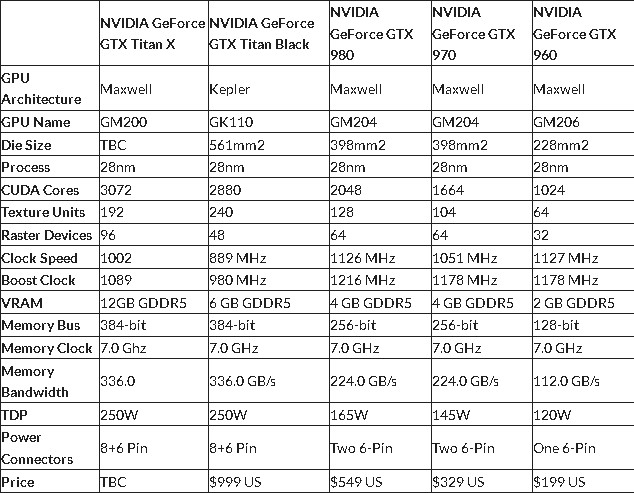 | | NVIDIA GeForce GTX Titan X | NVIDIA GeForce GTX Titan Black | NVIDIA GeForce GTX 980 | NVIDIA GeForce GTX 970 | NVIDIA GeForce GTX 960 |
|---|---|---|---|---|---|
| GPU Architecture | Maxwell | Kepler | Maxwell | Maxwell | Maxwell |
| GPU Name | GM200 | GK110 | GM204 | GM204 | GM206 |
| Die Size | TBC | 561mm2 | 398mm2 | 398mm2 | 228mm2 |
| Process | 28nm | 28nm | 28nm | 28nm | 28nm |
| CUDA Cores | 3072 | 2880 | 2048 | 1664 | 1024 |
| Texture Units | 192 | 240 | 128 | 104 | 64 |
| Raster Devices | 96 | 48 | 64 | 64 | 32 |
| Clock Speed | 1002 | 889 MHz | 1126 MHz | 1051 MHz | 1127 MHz |
| Boost Clock | 1089 | 980 MHz | 1216 MHz | 1178 MHz | 1178 MHz |
| VRAM | 12GB GDDR5 | 6 GB GDDR5 | 4 GB GDDR5 | 4 GB GDDR5 | 2 GB GDDR5 |
| Memory Bus | 384-bit | 384-bit | 256-bit | 256-bit | 128-bit |
| Memory Clock | 7.0 Ghz | 7.0 GHz | 7.0 GHz | 7.0 GHz | 7.0 GHz |
| Memory Bandwidth | 336.0 | 336.0 GB/s | 224.0 GB/s | 224.0 GB/s | 112.0 GB/s |
| TDP | 250W | 250W | 165W | 145W | 120W |
| Power Connectors | 8+6 Pin | 8+6 Pin | Two 6-Pin | Two 6-Pin | One 6-Pin |
| Price | TBC | $999 US | $549 US | $329 US | $199 US |